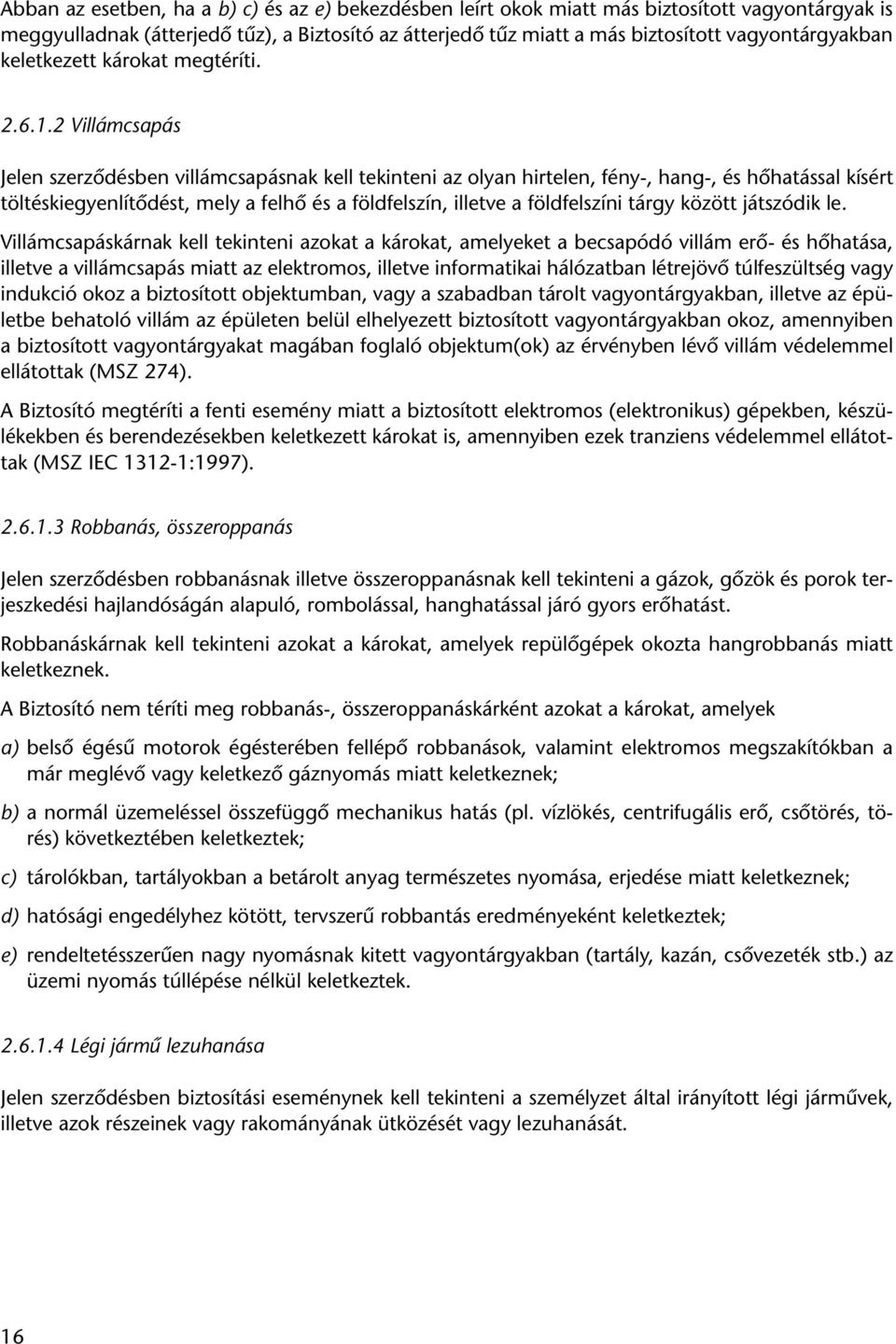 Abban az esetben, ha a b) c) és az e) bekezdésben leírt okok miatt más biztosított vagyontárgyak is meggyulladnak (átterjedő tűz), a Biztosító az átterjedő tűz miatt a más biztosított vagyontárgyakban keletkezett károkat megtéríti.

2.6.1.2 Villámcsapás

Jelen szerződésben villámcsapásnak kell tekinteni az olyan hirtelen, fény-, hang-, és hőhatással kísért töltéskiegyenlítődést, mely a felhő és a földfelszín, illetve a földfelszíni tárgy között játszódik le.

Villámcsapáskárnak kell tekinteni azokat a károkat, amelyeket a becsapódó villám erő- és hőhatása, illetve a villámcsapás miatt az elektromos, illetve informatikai hálózatban létrejövő túlfeszültség vagy indukció okoz a biztosított objektumban, vagy a szabadban tárolt vagyontárgyakban, illetve az épületbe behatoló villám az épületen belül elhelyezett biztosított vagyontárgyakban okoz, amennyiben a biztosított vagyontárgyakat magában foglaló objektum(ok) az érvényben lévő villám védelemmel ellátottak (MSZ 274).

A Biztosító megtéríti a fenti esemény miatt a biztosított elektromos (elektronikus) gépekben, készülékekben és berendezésekben keletkezett károkat is, amennyiben ezek tranziens védelemmel ellátottak (MSZ IEC 1312-1:1997).

2.6.1.3 Robbanás, összeroppanás

Jelen szerződésben robbanásnak illetve összeroppanásnak kell tekinteni a gázok, gőzök és porok terjeszkedési hajlandóságán alapuló, rombolással, hanghatással járó gyors erőhatást.

Robbanáskárnak kell tekinteni azokat a károkat, amelyek repülőgépek okozta hangrobbanás miatt keletkeznek.

A Biztosító nem téríti meg robbanás-, összeroppanáskárként azokat a károkat, amelyek

a) belső égésű motorok égésterében fellépő robbanások, valamint elektromos megszakítókban a már meglévő vagy keletkező gáznyomás miatt keletkeznek;

b) a normál üzemeléssel összefüggő mechanikus hatás (pl. vízlökés, centrifugális erő, csőtörés, törés) következtében keletkeztek;

c) tárolókban, tartályokban a betárolt anyag természetes nyomása, erjedése miatt keletkeznek;

d) hatósági engedélyhez kötött, tervszerű robbantás eredményeként keletkeztek;

e) rendeltetésszerűen nagy nyomásnak kitett vagyontárgyakban (tartály, kazán, csővezeték stb.) az üzemi nyomás túllépése nélkül keletkeztek.

2.6.1.4 Légi jármű lezuhanása

Jelen szerződésben biztosítási eseménynek kell tekinteni a személyzet által irányított légi járművek, illetve azok részeinek vagy rakományának ütközését vagy lezuhanását.

16